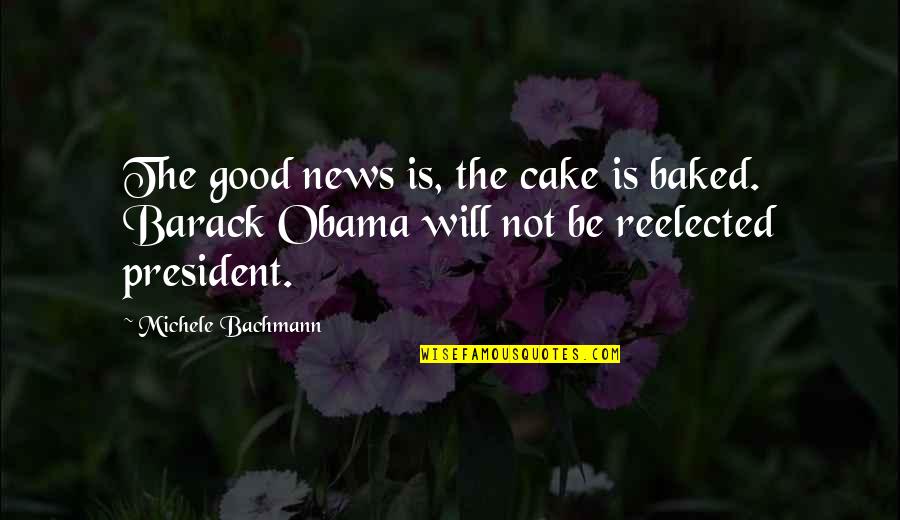 The good news is, the cake is baked. Barack Obama will not be reelected president.

~ Michele Bachmann

WISEFAMOUSQUOTES.COM